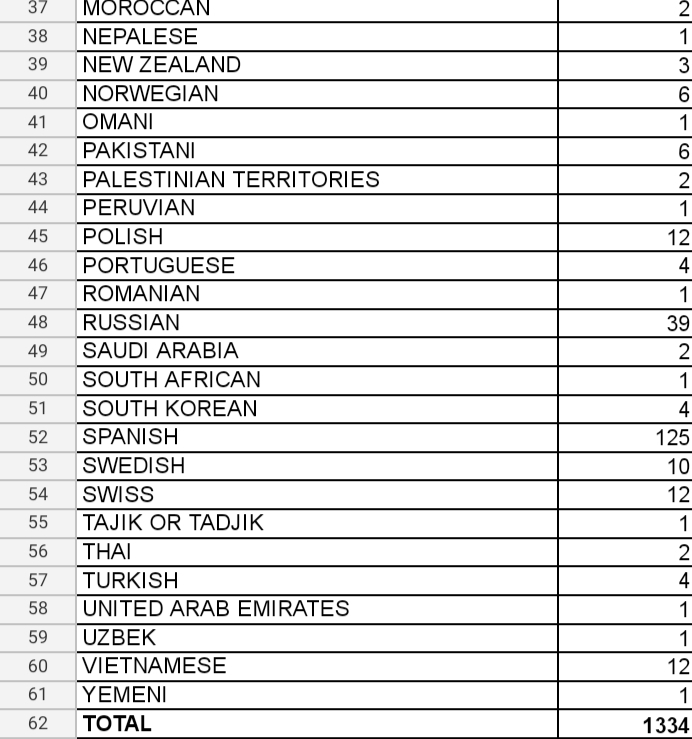 | 37 | MOROCCAN | 2 |
|---|---|---|
| 38 | NEPALESE | 1 |
| 39 | NEW ZEALAND | 3 |
| 40 | NORWEGIAN | 6 |
| 41 | OMANI | 1 |
| 42 | PAKISTANI | 6 |
| 43 | PALESTINIAN TERRITORIES | 2 |
| 44 | PERUVIAN | 1 |
| 45 | POLISH | 12 |
| 46 | PORTUGUESE | 4 |
| 47 | ROMANIAN | 1 |
| 48 | RUSSIAN | 39 |
| 49 | SAUDI ARABIA | 2 |
| 50 | SOUTH AFRICAN | 1 |
| 51 | SOUTH KOREAN | 4 |
| 52 | SPANISH | 125 |
| 53 | SWEDISH | 10 |
| 54 | SWISS | 12 |
| 55 | TAJIK OR TADJIK | 1 |
| 56 | THAI | 2 |
| 57 | TURKISH | 4 |
| 58 | UNITED ARAB EMIRATES | 1 |
| 59 | UZBEK | 1 |
| 60 | VIETNAMESE | 12 |
| 61 | YEMENI | 1 |
| 62 | **TOTAL** | **1334** |